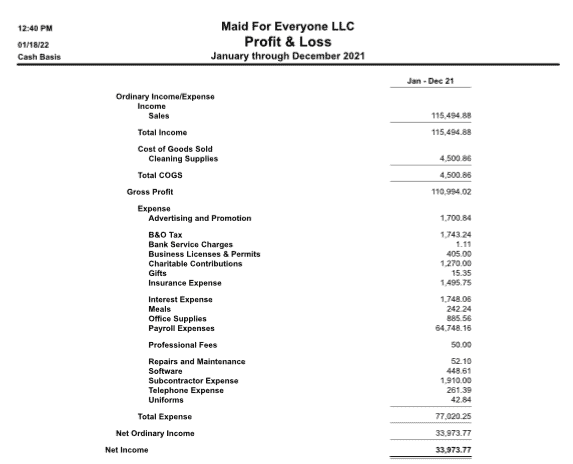 12:40 PM
01/18/22
Cash Basis

Maid For Everyone LLC
Profit & Loss
January through December 2021

| | Jan - Dec 21 |
|---|---|
| Ordinary Income/Expense | |
| Income | |
| Sales | 115,494.88 |
| Total Income | 115,494.88 |
| Cost of Goods Sold | |
| Cleaning Supplies | 4,500.86 |
| Total COGS | 4,500.86 |
| Gross Profit | 110,994.02 |
| Expense | |
| Advertising and Promotion | 1,700.84 |
| B&O Tax | 1,743.24 |
| Bank Service Charges | 1.11 |
| Business Licenses & Permits | 405.00 |
| Charitable Contributions | 1,270.00 |
| Gifts | 15.35 |
| Insurance Expense | 1,495.75 |
| Interest Expense | 1,748.06 |
| Meals | 242.24 |
| Office Supplies | 885.56 |
| Payroll Expenses | 64,748.16 |
| Professional Fees | 50.00 |
| Repairs and Maintenance | 52.10 |
| Software | 448.61 |
| Subcontractor Expense | 1,910.00 |
| Telephone Expense | 261.39 |
| Uniforms | 42.84 |
| Total Expense | 77,020.25 |
| Net Ordinary Income | 33,973.77 |
| Net Income | 33,973.77 |